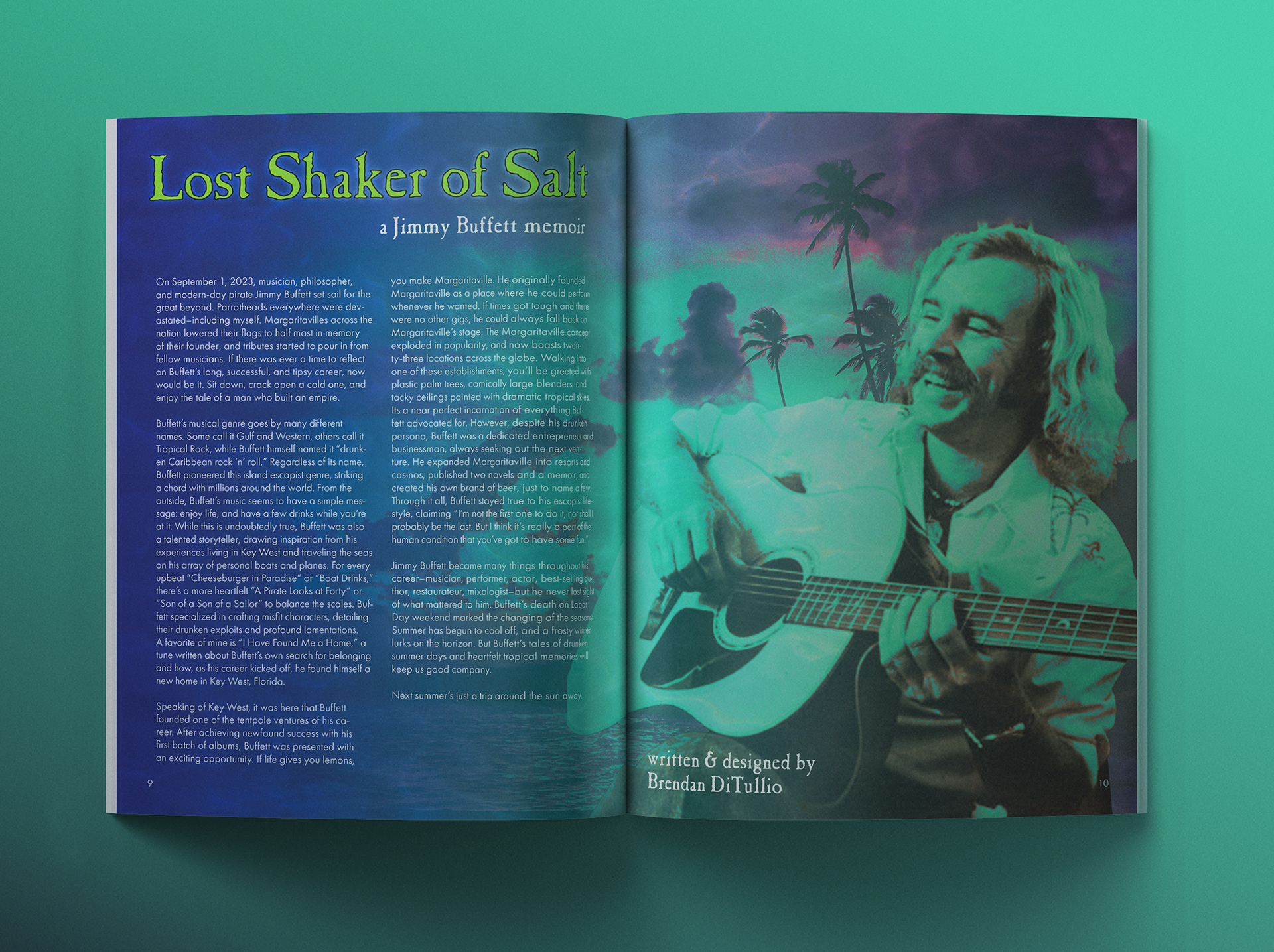 Lost Shaker of Salt

a Jimmy Buffett memoir

On September 1, 2023, musician, philosopher, and modern-day pirate Jimmy Buffett set sail for the great beyond. Parrotheads everywhere were devastated–including myself. Margaritavilles across the nation lowered their flags to half mast in memory of their founder, and tributes started to pour in from fellow musicians. If there was ever a time to reflect on Buffett's long, successful, and tipsy career, now would be it. Sit down, crack open a cold one, and enjoy the tale of a man who built an empire.

Buffett's musical genre goes by many different names. Some call it Gulf and Western, others call it Tropical Rock, while Buffett himself named it "drunken Caribbean rock 'n' roll." Regardless of its name, Buffett pioneered this island escapist genre, striking a chord with millions around the world. From the outside, Buffett's music seems to have a simple message: enjoy life, and have a few drinks while you're at it. While this is undoubtedly true, Buffett was also a talented storyteller, drawing inspiration from his experiences living in Key West and traveling the seas on his array of personal boats and planes. For every upbeat "Cheeseburger in Paradise" or "Boat Drinks," there's a more heartfelt "A Pirate Looks at Forty" or "Son of a Son of a Sailor" to balance the scales. Buffett specialized in crafting misfit characters, detailing their drunken exploits and profound lamentations. A favorite of mine is "I Have Found Me a Home," a tune written about Buffett's own search for belonging and how, as his career kicked off, he found himself a new home in Key West, Florida.

Speaking of Key West, it was here that Buffett founded one of the tentpole ventures of his career. After achieving newfound success with his first batch of albums, Buffett was presented with an exciting opportunity. If life gives you lemons, you make Margaritaville. He originally founded Margaritaville as a place where he could perform whenever he wanted. If times got tough and there were no other gigs, he could always fall back on Margaritaville's stage. The Margaritaville concept exploded in popularity, and now boasts twenty-three locations across the globe. Walking into one of these establishments, you'll be greeted with plastic palm trees, comically large blenders, and tacky ceilings painted with dramatic tropical skies. Its a near perfect incarnation of everything Buffett advocated for. However, despite his drunken persona, Buffett was a dedicated entrepreneur and businessman, always seeking out the next venture. He expanded Margaritaville into resorts and casinos, published two novels and a memoir, and created his own brand of beer, just to name a few. Through it all, Buffett stayed true to his escapist lifestyle, claiming "I'm not the first one to do it, nor shall I probably be the last. But I think it's really a part of the human condition that you've got to have some fun."

Jimmy Buffett became many things throughout his career–musician, performer, actor, best-selling author, restaurateur, mixologist–but he never lost sight of what mattered to him. Buffett's death on Labor Day weekend marked the changing of the seasons. Summer has begun to cool off, and a frosty winter lurks on the horizon. But Buffett's tales of drunken summer days and heartfelt tropical memories will keep us good company.

Next summer's just a trip around the sun away.

9

written & designed by Brendan DiTullio

10